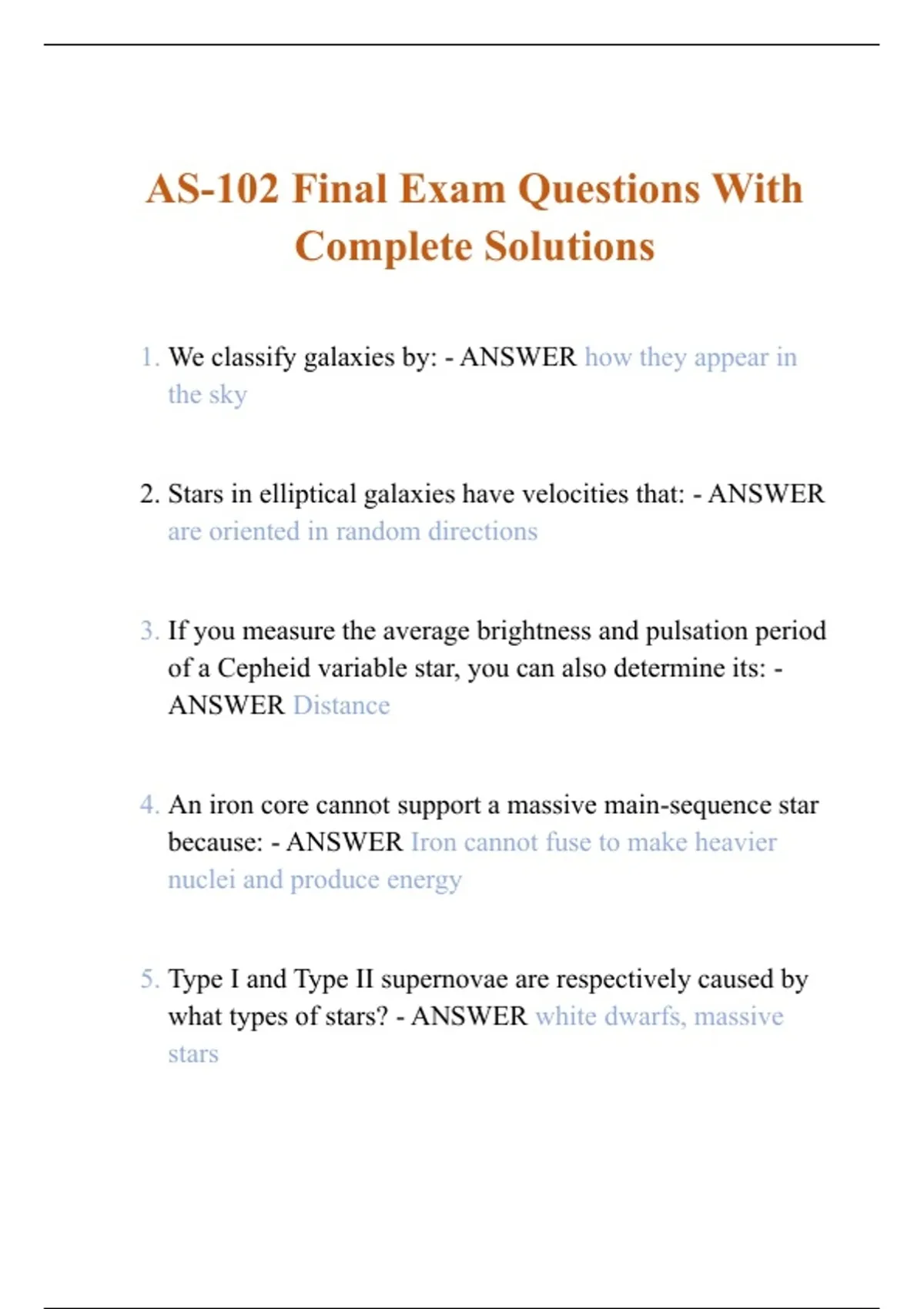 AS-102 Final Exam Questions With Complete Solutions

1. We classify galaxies by: - ANSWER how they appear in the sky

2. Stars in elliptical galaxies have velocities that: - ANSWER are oriented in random directions

3. If you measure the average brightness and pulsation period of a Cepheid variable star, you can also determine its: - ANSWER Distance

4. An iron core cannot support a massive main-sequence star because: - ANSWER Iron cannot fuse to make heavier nuclei and produce energy

5. Type I and Type II supernovae are respectively caused by what types of stars? - ANSWER white dwarfs, massive stars